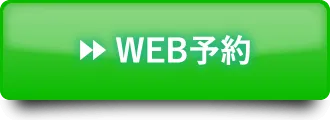 WEB予約